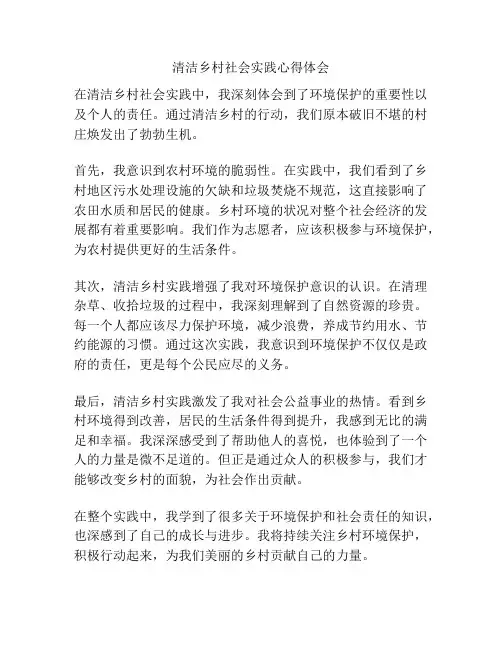 清洁乡村社会实践心得体会

在清洁乡村社会实践中，我深刻体会到了环境保护的重要性以及个人的责任。通过清洁乡村的行动，我们原本破旧不堪的村庄焕发出了勃勃生机。

首先，我意识到农村环境的脆弱性。在实践中，我们看到了乡村地区污水处理设施的欠缺和垃圾焚烧不规范，这直接影响了农田水质和居民的健康。乡村环境的状况对整个社会经济的发展都有着重要影响。我们作为志愿者，应该积极参与环境保护，为农村提供更好的生活条件。

其次，清洁乡村实践增强了我对环境保护意识的认识。在清理杂草、收拾垃圾的过程中，我深刻理解到了自然资源的珍贵。每一个人都应该尽力保护环境，减少浪费，养成节约用水、节约能源的习惯。通过这次实践，我意识到环境保护不仅仅是政府的责任，更是每个公民应尽的义务。

最后，清洁乡村实践激发了我对社会公益事业的热情。看到乡村环境得到改善，居民的生活条件得到提升，我感到无比的满足和幸福。我深深感受到了帮助他人的喜悦，也体验到了一个人的力量是微不足道的。但正是通过众人的积极参与，我们才能够改变乡村的面貌，为社会作出贡献。

在整个实践中，我学到了很多关于环境保护和社会责任的知识，也深感到了自己的成长与进步。我将持续关注乡村环境保护，积极行动起来，为我们美丽的乡村贡献自己的力量。